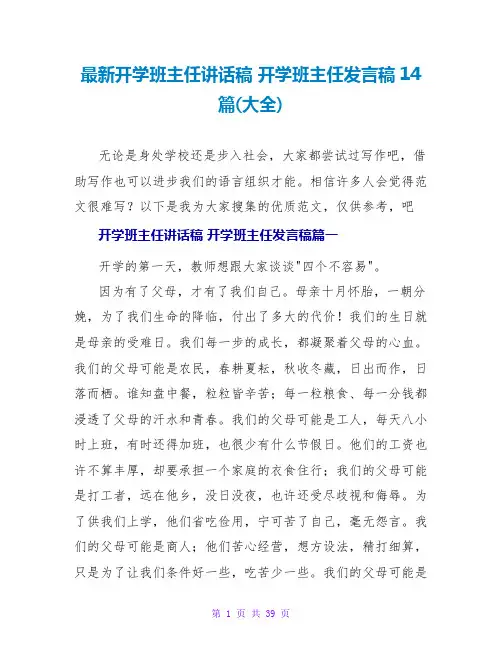 最新开学班主任讲话稿 开学班主任发言稿 14 篇(大全)

无论是身处学校还是步入社会，大家都尝试过写作吧，借助写作也可以进步我们的语言组织才能。相信许多人会觉得范文很难写？以下是我为大家搜集的优质范文，仅供参考，吧

开学班主任讲话稿 开学班主任发言稿篇一

开学的第一天，教师想跟大家谈谈"四个不容易"。

因为有了父母，才有了我们自己。母亲十月怀胎，一朝分娩，为了我们生命的降临，付出了多大的代价！我们的生日就是母亲的受难日。我们每一步的成长，都凝聚着父母的心血。我们的父母可能是农民，春耕夏耘，秋收冬藏，日出而作，日落而栖。谁知盘中餐，粒粒皆辛苦；每一粒粮食、每一分钱都浸透了父母的汗水和青春。我们的父母可能是工人，每天八小时上班，有时还得加班，也很少有什么节假日。他们的工资也许不算丰厚，却要承担一个家庭的衣食住行；我们的父母可能是打工者，远在他乡，没日没夜，也许还受尽歧视和侮辱。为了供我们上学，他们省吃俭用，宁可苦了自己，毫无怨言。我们的父母可能是商人；他们苦心经营，想方设法，精打细算，只是为了让我们条件好一些，吃苦少一些。我们的父母可能是

第 1 页 共 39 页